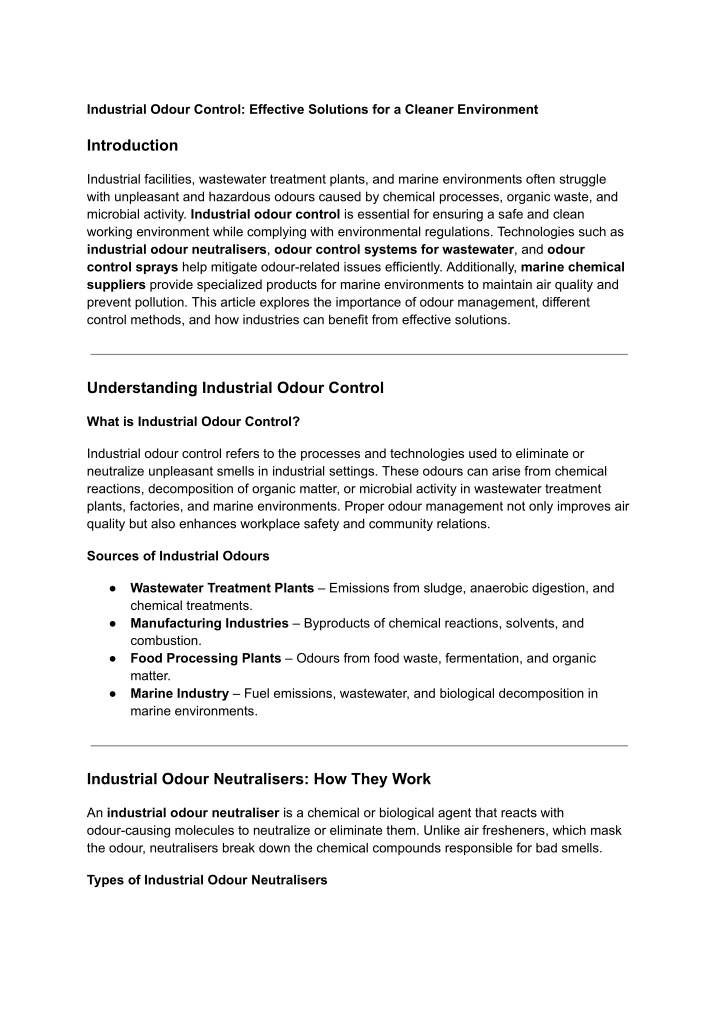 Industrial Odour Control: Effective Solutions for a Cleaner Environment

Introduction

Industrial facilities, wastewater treatment plants, and marine environments often struggle with unpleasant and hazardous odours caused by chemical processes, organic waste, and microbial activity. Industrial odour control is essential for ensuring a safe and clean working environment while complying with environmental regulations. Technologies such as industrial odour neutralisers, odour control systems for wastewater, and odour control sprays help mitigate odour-related issues efficiently. Additionally, marine chemical suppliers provide specialized products for marine environments to maintain air quality and prevent pollution. This article explores the importance of odour management, different control methods, and how industries can benefit from effective solutions.

Understanding Industrial Odour Control

What is Industrial Odour Control?

Industrial odour control refers to the processes and technologies used to eliminate or neutralize unpleasant smells in industrial settings. These odours can arise from chemical reactions, decomposition of organic matter, or microbial activity in wastewater treatment plants, factories, and marine environments. Proper odour management not only improves air quality but also enhances workplace safety and community relations.

Sources of Industrial Odours

● Wastewater Treatment Plants – Emissions from sludge, anaerobic digestion, and chemical treatments.
● Manufacturing Industries – Byproducts of chemical reactions, solvents, and combustion.
● Food Processing Plants – Odours from food waste, fermentation, and organic matter.
● Marine Industry – Fuel emissions, wastewater, and biological decomposition in marine environments.

Industrial Odour Neutralisers: How They Work

An industrial odour neutraliser is a chemical or biological agent that reacts with odour-causing molecules to neutralize or eliminate them. Unlike air fresheners, which mask the odour, neutralisers break down the chemical compounds responsible for bad smells.

Types of Industrial Odour Neutralisers